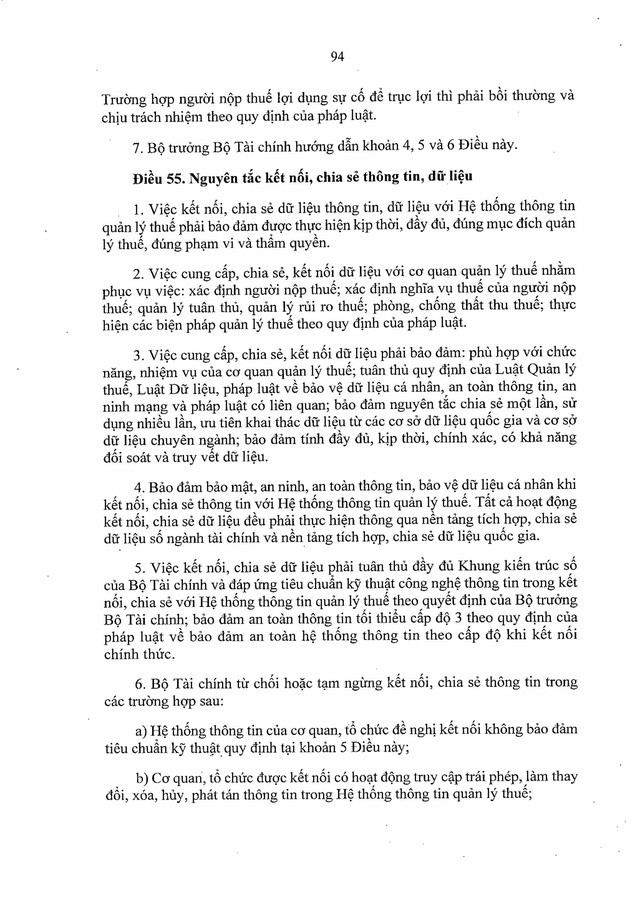 94

Trường hợp người nộp thuế lợi dụng sự cố để trục lợi thì phải bồi thường và chịu trách nhiệm theo quy định của pháp luật.

7. Bộ trưởng Bộ Tài chính hướng dẫn khoản 4, 5 và 6 Điều này.

Điều 55. Nguyên tắc kết nối, chia sẻ thông tin, dữ liệu

1. Việc kết nối, chia sẻ dữ liệu thông tin, dữ liệu với Hệ thống thông tin quản lý thuế phải bảo đảm được thực hiện kịp thời, đầy đủ, đúng mục đích quản lý thuế, đúng phạm vi và thẩm quyền.

2. Việc cung cấp, chia sẻ, kết nối dữ liệu với cơ quan quản lý thuế nhằm phục vụ việc: xác định người nộp thuế; xác định nghĩa vụ thuế của người nộp thuế; quản lý tuân thủ, quản lý rủi ro thuế; phòng, chống thất thu thuế; thực hiện các biện pháp quản lý thuế theo quy định của pháp luật.

3. Việc cung cấp, chia sẻ, kết nối dữ liệu phải bảo đảm: phù hợp với chức năng, nhiệm vụ của cơ quan quản lý thuế; tuân thủ quy định của Luật Quản lý thuế, Luật Dữ liệu, pháp luật về bảo vệ dữ liệu cá nhân, an toàn thông tin, an ninh mạng và pháp luật có liên quan; bảo đảm nguyên tắc chia sẻ một lần, sử dụng nhiều lần, ưu tiên khai thác dữ liệu từ các cơ sở dữ liệu quốc gia và cơ sở dữ liệu chuyên ngành; bảo đảm tính đầy đủ, kịp thời, chính xác, có khả năng đối soát và truy vết dữ liệu.

4. Bảo đảm bảo mật, an ninh, an toàn thông tin, bảo vệ dữ liệu cá nhân khi kết nối, chia sẻ thông tin với Hệ thống thông tin quản lý thuế. Tất cả hoạt động kết nối, chia sẻ dữ liệu đều phải thực hiện thông qua nền tảng tích hợp, chia sẻ dữ liệu số ngành tài chính và nền tảng tích hợp, chia sẻ dữ liệu quốc gia.

5. Việc kết nối, chia sẻ dữ liệu phải tuân thủ đầy đủ Khung kiến trúc số của Bộ Tài chính và đáp ứng tiêu chuẩn kỹ thuật công nghệ thông tin trong kết nối, chia sẻ với Hệ thống thông tin quản lý thuế theo quyết định của Bộ trưởng Bộ Tài chính; bảo đảm an toàn thông tin tối thiểu cấp độ 3 theo quy định của pháp luật về bảo đảm an toàn hệ thống thông tin theo cấp độ khi kết nối chính thức.

6. Bộ Tài chính từ chối hoặc tạm ngừng kết nối, chia sẻ thông tin trong các trường hợp sau:

a) Hệ thống thông tin của cơ quan, tổ chức đề nghị kết nối không bảo đảm tiêu chuẩn kỹ thuật quy định tại khoản 5 Điều này;

b) Cơ quan, tổ chức được kết nối có hoạt động truy cập trái phép, làm thay đổi, xóa, hủy, phát tán thông tin trong Hệ thống thông tin quản lý thuế;